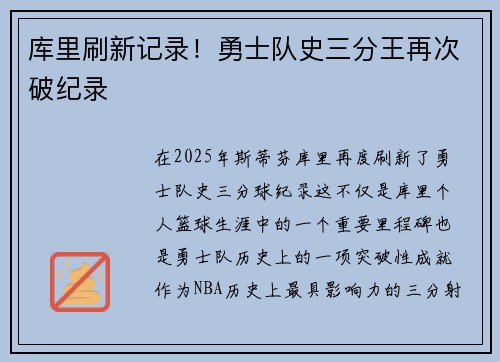 库里刷新记录！勇士队史三分王再次破纪录

在2025年斯蒂芬库里再度刷新了勇士队史三分球纪录这不仅是库里个人篮球生涯中的一个重要里程碑也是勇士队历史上的一项突破性成就作为NBA历史上最具影响力的三分射